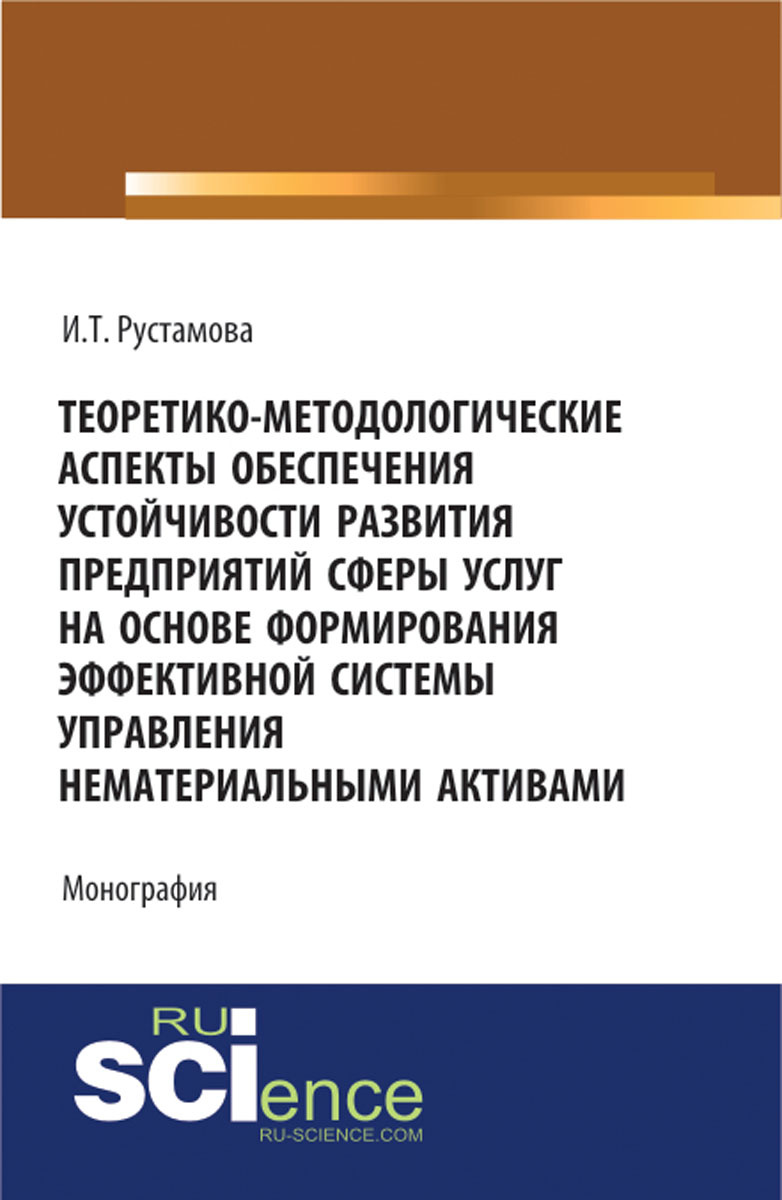 И.Т. Рустамова

ТЕОРЕТИКО-МЕТОДОЛОГИЧЕСКИЕ АСПЕКТЫ ОБЕСПЕЧЕНИЯ УСТОЙЧИВОСТИ РАЗВИТИЯ ПРЕДПРИЯТИЙ СФЕРЫ УСЛУГ НА ОСНОВЕ ФОРМИРОВАНИЯ ЭФФЕКТИВНОЙ СИСТЕМЫ УПРАВЛЕНИЯ НЕМАТЕРИАЛЬНЫМИ АКТИВАМИ

Монография

RU SCIence
RU-SCIENCE.COM